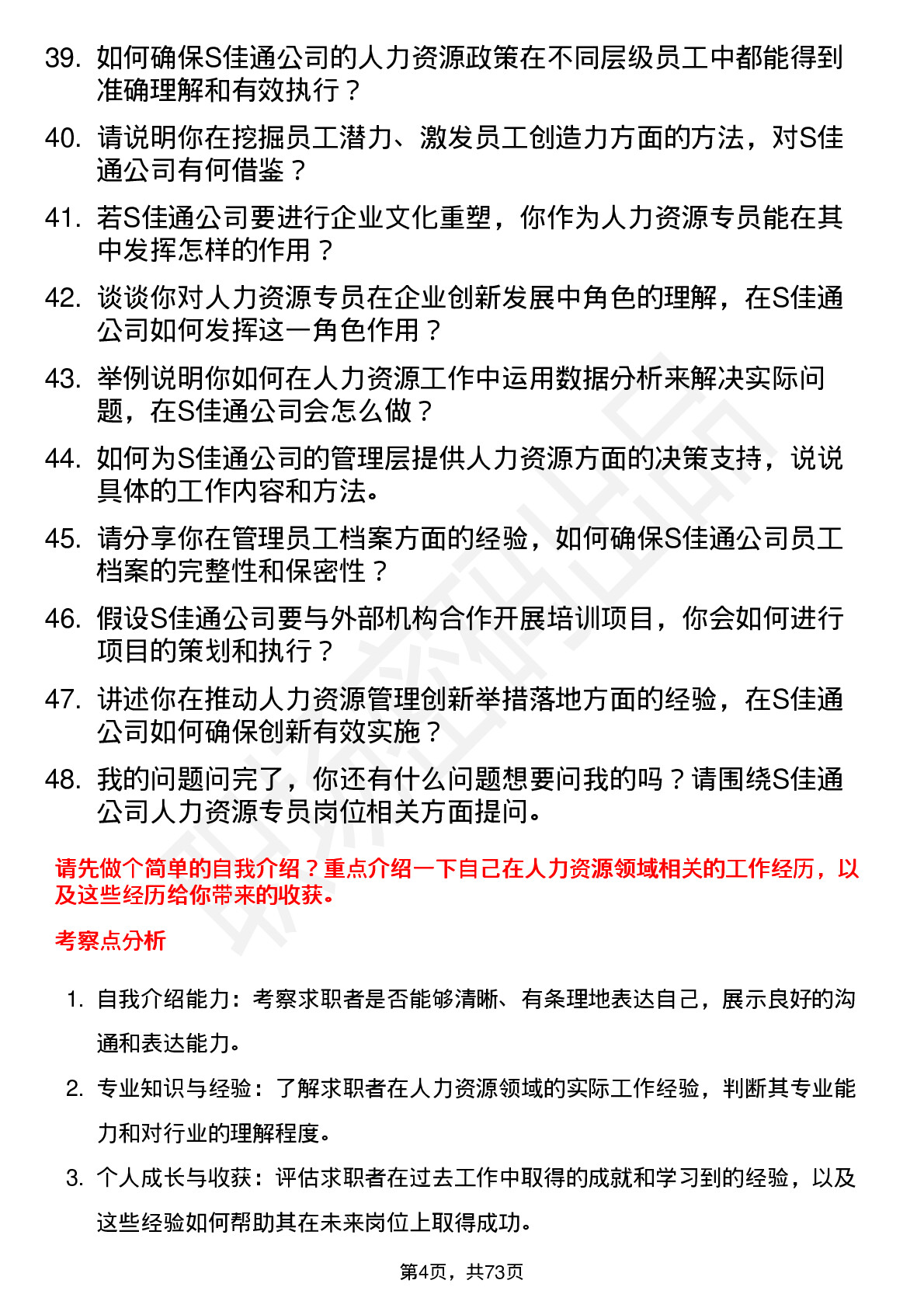 39. 如何确保S佳通公司的人力资源政策在不同层级员工中都能得到准确理解和有效执行？

40. 请说明你在挖掘员工潜力、激发员工创造力方面的方法，对S佳通公司有何借鉴？

41. 若S佳通公司要进行企业文化重塑，你作为人力资源专员能在其中发挥怎样的作用？

42. 谈谈你对人力资源专员在企业创新发展中角色的理解，在S佳通公司如何发挥这一角色作用？

43. 举例说明你如何在人力资源工作中运用数据分析来解决实际问题，在S佳通公司会怎么做？

44. 如何为S佳通公司的管理层提供人力资源方面的决策支持，说说具体的工作内容和方法。

45. 请分享你在管理员工档案方面的经验，如何确保S佳通公司员工档案的完整性和保密性？

46. 假设S佳通公司要与外部机构合作开展培训项目，你会如何进行项目的策划和执行？

47. 讲述你在推动人力资源管理创新举措落地方面的经验，在S佳通公司如何确保创新有效实施？

48. 我的问题问完了，你还有什么问题想要问我的吗？请围绕S佳通公司人力资源专员岗位相关方面提问。

请先做个简单的自我介绍？重点介绍一下自己在人力资源领域相关的工作经历，以及这些经历给你带来的收获。

考察点分析

1. 自我介绍能力：考察求职者是否能够清晰、有条理地表达自己，展示良好的沟通和表达能力。

2. 专业知识与经验：了解求职者在人力资源领域的实际工作经验，判断其专业能力和对行业的理解程度。

3. 个人成长与收获：评估求职者在过去工作中取得的成就和学习到的经验，以及这些经验如何帮助其在未来岗位上取得成功。

第4页，共73页